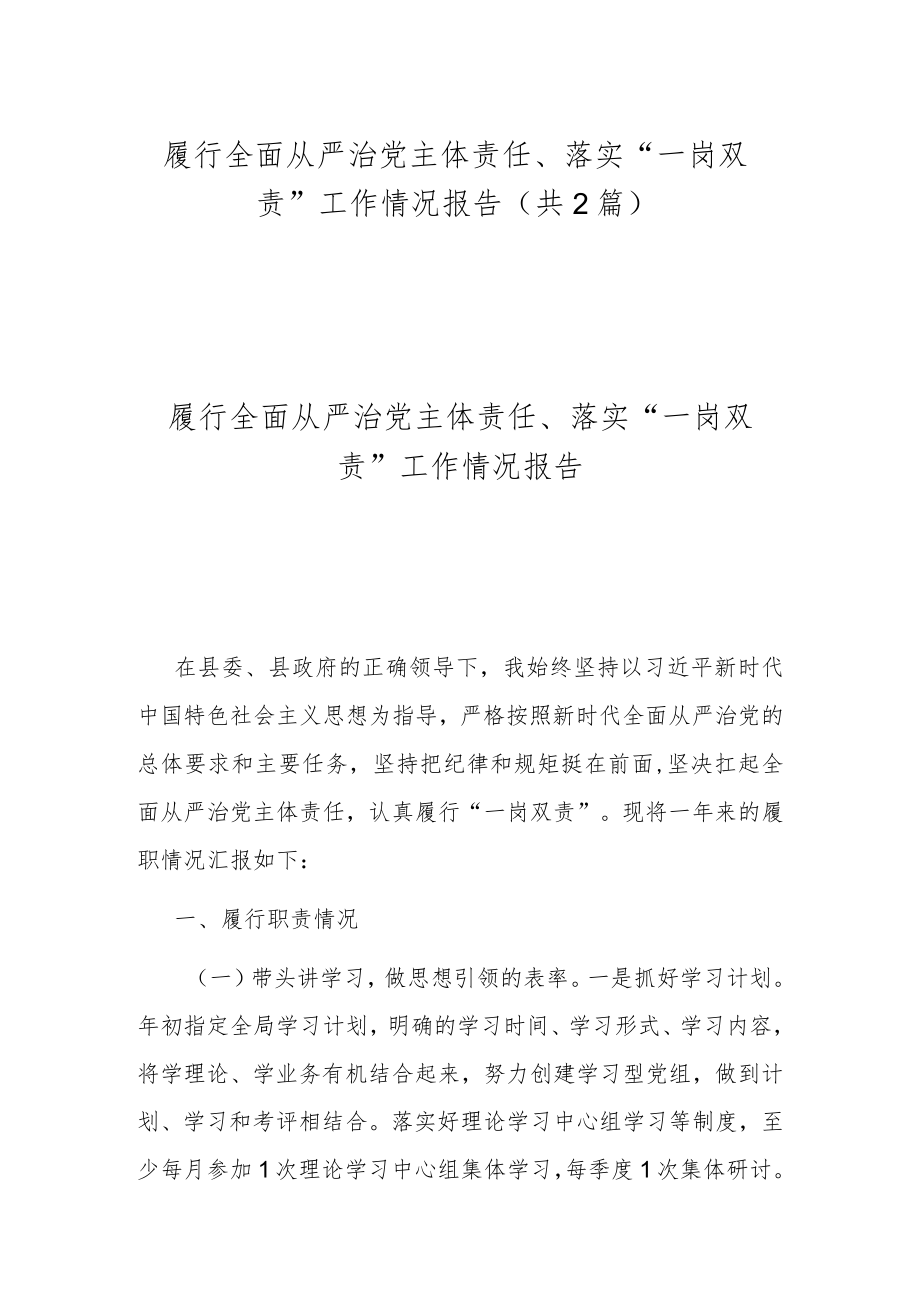 履行全面从严治党主体责任、落实“一岗双责”工作情况报告（共2篇）

履行全面从严治党主体责任、落实“一岗双责”工作情况报告

在县委、县政府的正确领导下，我始终坚持以习近平新时代中国特色社会主义思想为指导，严格按照新时代全面从严治党的总体要求和主要任务，坚持把纪律和规矩挺在前面，坚决扛起全面从严治党主体责任，认真履行“一岗双责”。现将一年来的履职情况汇报如下：

一、履行职责情况

（一）带头讲学习，做思想引领的表率。一是抓好学习计划。年初指定全局学习计划，明确的学习时间、学习形式、学习内容，将学理论、学业务有机结合起来，努力创建学习型党组，做到计划、学习和考评相结合。落实好理论学习中心组学习等制度，至少每月参加1次理论学习中心组集体学习，每季度1次集体研讨。